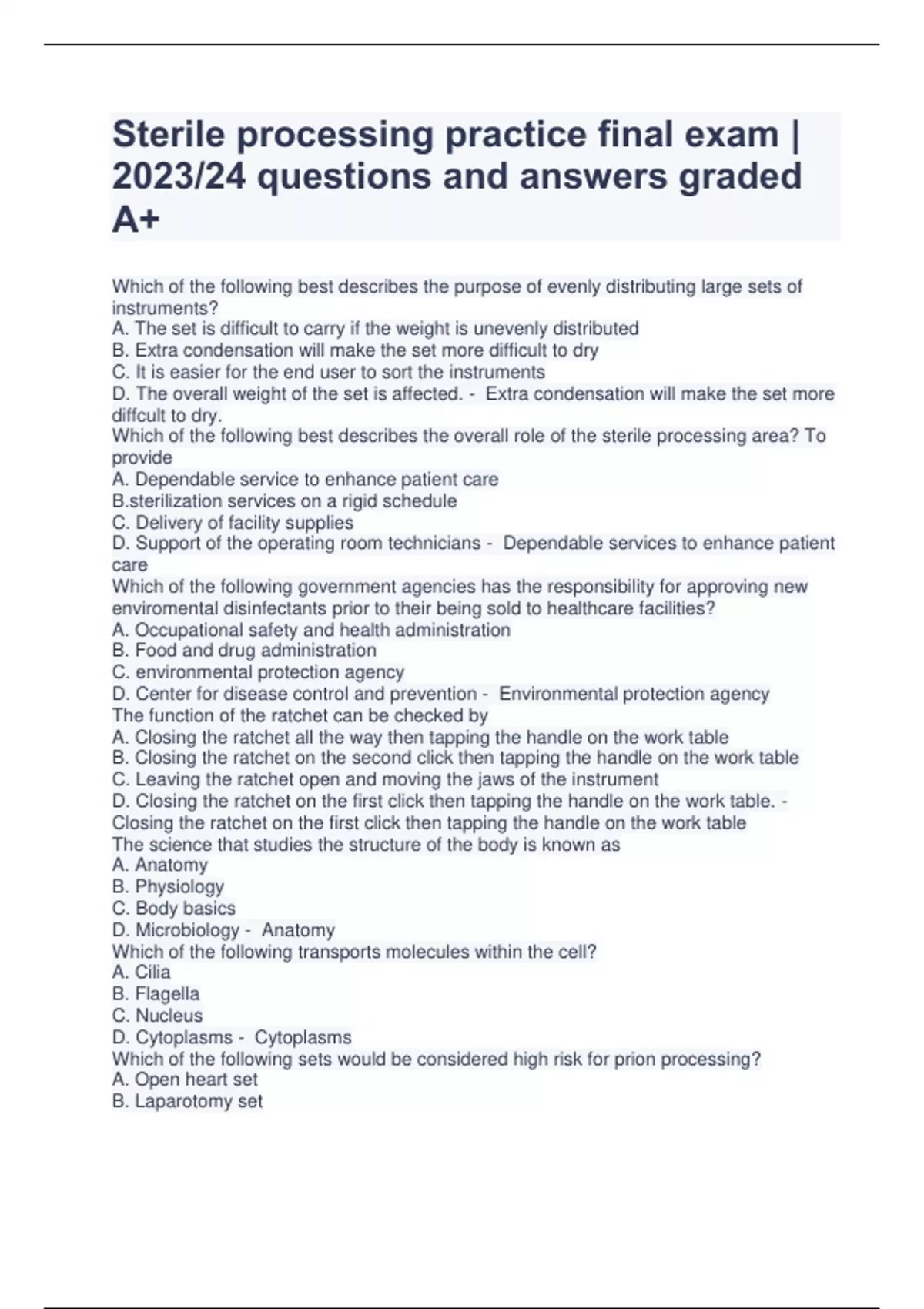 Sterile processing practice final exam | 2023/24 questions and answers graded A+

Which of the following best describes the purpose of evenly distributing large sets of instruments?
A. The set is difficult to carry if the weight is unevenly distributed
B. Extra condensation will make the set more difficult to dry
C. It is easier for the end user to sort the instruments
D. The overall weight of the set is affected. - Extra condensation will make the set more diffcult to dry.
Which of the following best describes the overall role of the sterile processing area? To provide
A. Dependable service to enhance patient care
B.sterilization services on a rigid schedule
C. Delivery of facility supplies
D. Support of the operating room technicians - Dependable services to enhance patient care
Which of the following government agencies has the responsibility for approving new enviromental disinfectants prior to their being sold to healthcare facilities?
A. Occupational safety and health administration
B. Food and drug administration
C. environmental protection agency
D. Center for disease control and prevention - Environmental protection agency
The function of the ratchet can be checked by
A. Closing the ratchet all the way then tapping the handle on the work table
B. Closing the ratchet on the second click then tapping the handle on the work table
C. Leaving the ratchet open and moving the jaws of the instrument
D. Closing the ratchet on the first click then tapping the handle on the work table. - Closing the ratchet on the first click then tapping the handle on the work table
The science that studies the structure of the body is known as
A. Anatomy
B. Physiology
C. Body basics
D. Microbiology - Anatomy
Which of the following transports molecules within the cell?
A. Cilia
B. Flagella
C. Nucleus
D. Cytoplasms - Cytoplasms
Which of the following sets would be considered high risk for prion processing?
A. Open heart set
B. Laparotomy set